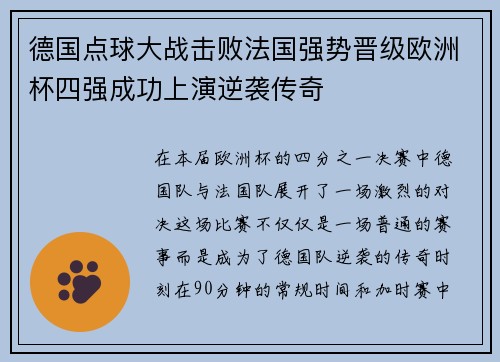 德国点球大战击败法国强势晋级欧洲杯四强成功上演逆袭传奇

在本届欧洲杯的四分之一决赛中德国队与法国队展开了一场激烈的对决这场比赛不仅仅是一场普通的赛事而是成为了德国队逆袭的传奇时刻在90分钟的常规时间和加时赛中